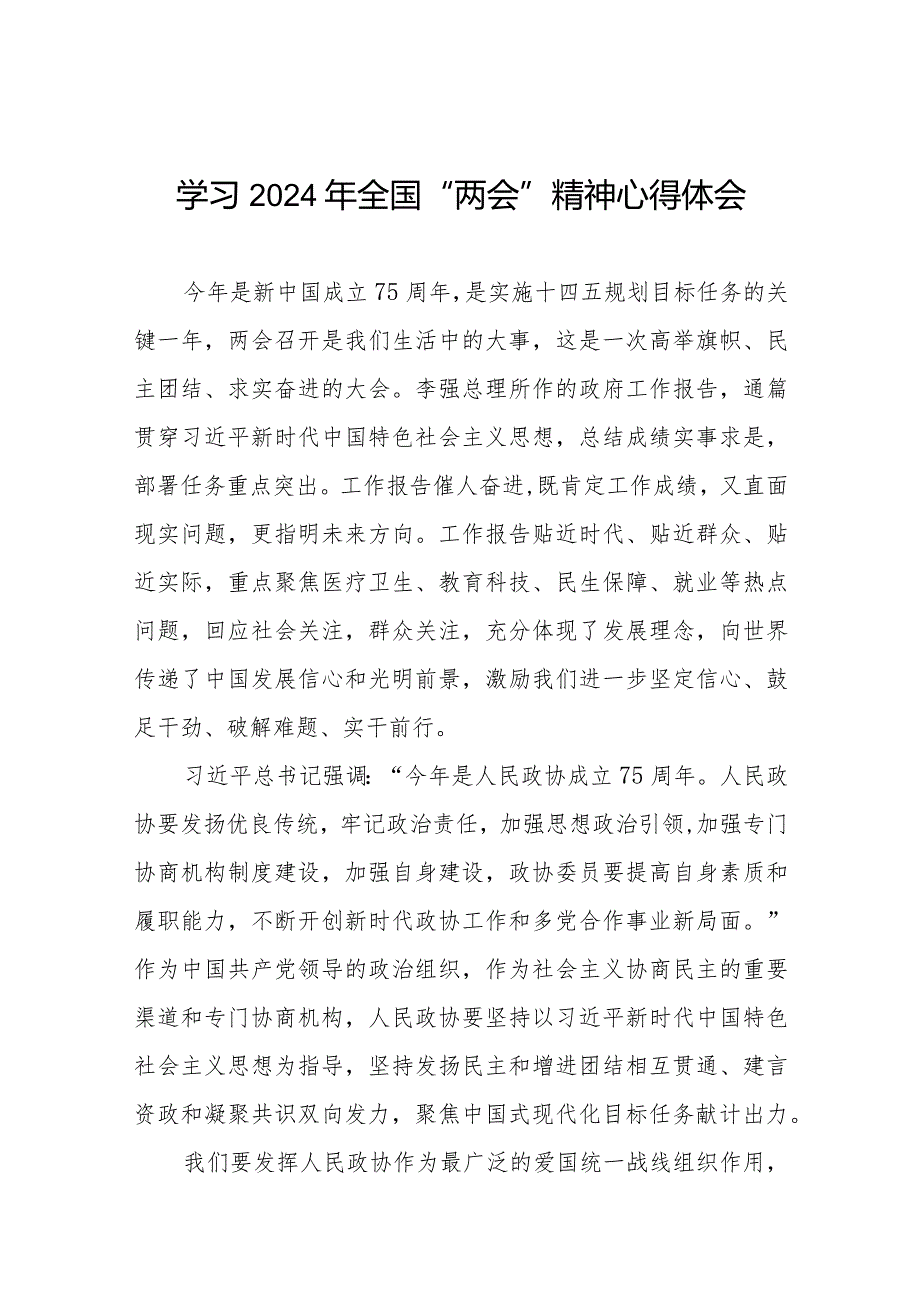 学习2024年全国“两会”精神心得体会

今年是新中国成立75周年，是实施十四五规划目标任务的关键一年，两会召开是我们生活中的大事，这是一次高举旗帜、民主团结、求实奋进的大会。李强总理所作的政府工作报告，通篇贯穿习近平新时代中国特色社会主义思想，总结成绩实事求是，部署任务重点突出。工作报告催人奋进,既肯定工作成绩，又直面现实问题，更指明未来方向。工作报告贴近时代、贴近群众、贴近实际，重点聚焦医疗卫生、教育科技、民生保障、就业等热点问题，回应社会关注，群众关注，充分体现了发展理念，向世界传递了中国发展信心和光明前景，激励我们进一步坚定信心、鼓足干劲、破解难题、实干前行。

习近平总书记强调：“今年是人民政协成立75周年。人民政协要发扬优良传统，牢记政治责任，加强思想政治引领,加强专门协商机构制度建设，加强自身建设，政协委员要提高自身素质和履职能力，不断开创新时代政协工作和多党合作事业新局面。”作为中国共产党领导的政治组织，作为社会主义协商民主的重要渠道和专门协商机构，人民政协要坚持以习近平新时代中国特色社会主义思想为指导，坚持发扬民主和增进团结相互贯通、建言资政和凝聚共识双向发力，聚焦中国式现代化目标任务献计出力。

我们要发挥人民政协作为最广泛的爱国统一战线组织作用，